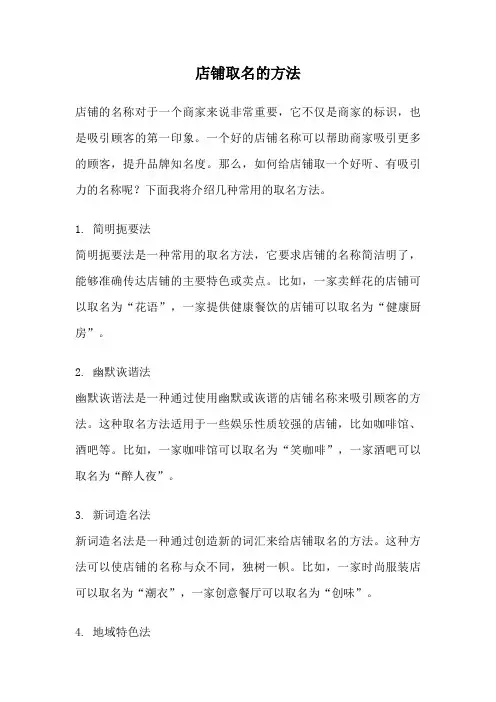 店铺取名的方法

店铺的名称对于一个商家来说非常重要，它不仅是商家的标识，也是吸引顾客的第一印象。一个好的店铺名称可以帮助商家吸引更多的顾客，提升品牌知名度。那么，如何给店铺取一个好听、有吸引力的名称呢？下面我将介绍几种常用的取名方法。

1. 简明扼要法
简明扼要法是一种常用的取名方法，它要求店铺的名称简洁明了，能够准确传达店铺的主要特色或卖点。比如，一家卖鲜花的店铺可以取名为“花语”，一家提供健康餐饮的店铺可以取名为“健康厨房”。

2. 幽默诙谐法
幽默诙谐法是一种通过使用幽默或诙谐的店铺名称来吸引顾客的方法。这种取名方法适用于一些娱乐性质较强的店铺，比如咖啡馆、酒吧等。比如，一家咖啡馆可以取名为“笑咖啡”，一家酒吧可以取名为“醉人夜”。

3. 新词造名法
新词造名法是一种通过创造新的词汇来给店铺取名的方法。这种方法可以使店铺的名称与众不同，独树一帜。比如，一家时尚服装店可以取名为“潮衣”，一家创意餐厅可以取名为“创味”。

4. 地域特色法